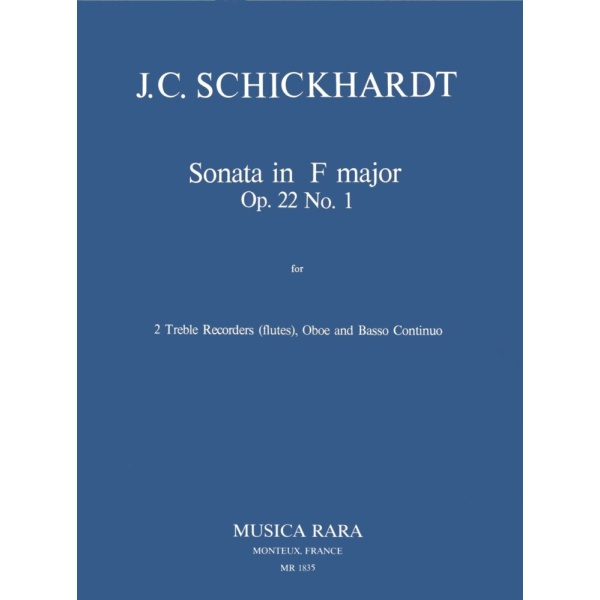 J.C. SCHICKHARDT

Sonata in F major
Op. 22 No. 1

for

2 Treble Recorders (flutes), Oboe and Basso Continuo

MUSICA RARA
MONTEUX, FRANCE
MR 1835